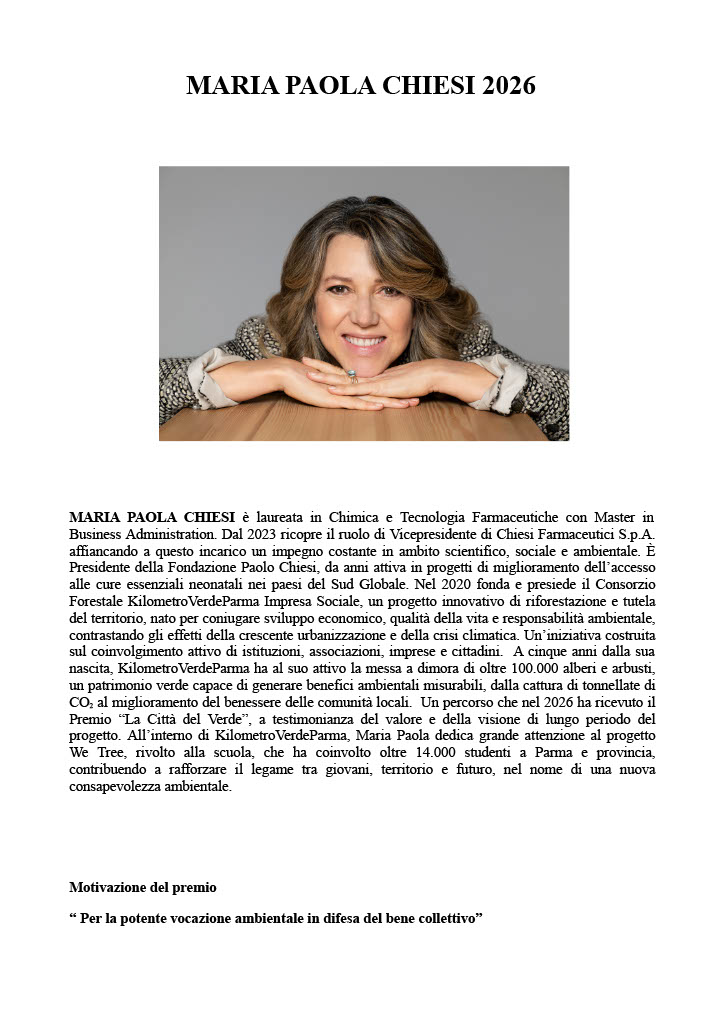 MARIA PAOLA CHIESI 2026

MARIA PAOLA CHIESI è laureata in Chimica e Tecnologia Farmaceutiche con Master in Business Administration. Dal 2023 ricopre il ruolo di Vicepresidente di Chiesi Farmaceutici S.p.A. affiancando a questo incarico un impegno costante in ambito scientifico, sociale e ambientale. È Presidente della Fondazione Paolo Chiesi, da anni attiva in progetti di miglioramento dell'accesso alle cure essenziali neonatali nei paesi del Sud Globale. Nel 2020 fonda e presiede il Consorzio Forestale KilometroVerdeParma Impresa Sociale, un progetto innovativo di riforestazione e tutela del territorio, nato per coniugare sviluppo economico, qualità della vita e responsabilità ambientale, contrastando gli effetti della crescente urbanizzazione e della crisi climatica. Un'iniziativa costruita sul coinvolgimento attivo di istituzioni, associazioni, imprese e cittadini. A cinque anni dalla sua nascita, KilometroVerdeParma ha al suo attivo la messa a dimora di oltre 100.000 alberi e arbusti, un patrimonio verde capace di generare benefici ambientali misurabili, dalla cattura di tonnellate di $CO_2$ al miglioramento del benessere delle comunità locali. Un percorso che nel 2026 ha ricevuto il Premio "La Città del Verde", a testimonianza del valore e della visione di lungo periodo del progetto. All'interno di KilometroVerdeParma, Maria Paola dedica grande attenzione al progetto We Tree, rivolto alla scuola, che ha coinvolto oltre 14.000 studenti a Parma e provincia, contribuendo a rafforzare il legame tra giovani, territorio e futuro, nel nome di una nuova consapevolezza ambientale.

Motivazione del premio

" Per la potente vocazione ambientale in difesa del bene collettivo"